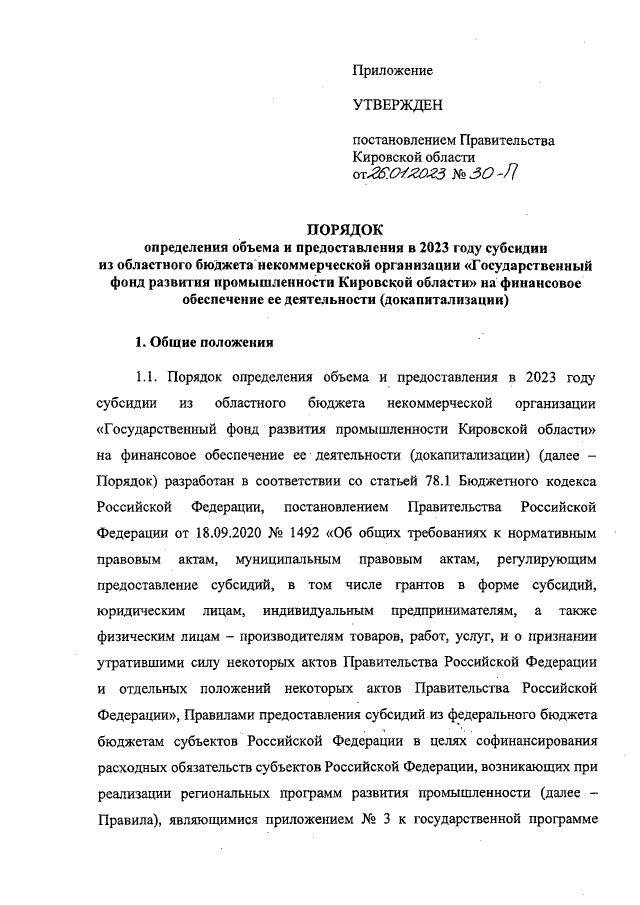 Приложение

УТВЕРЖДЕН

постановлением Правительства Кировской области от 26.01.2023 № 30-П

ПОРЯДОК
определения объема и предоставления в 2023 году субсидии из областного бюджета некоммерческой организации «Государственный фонд развития промышленности Кировской области» на финансовое обеспечение ее деятельности (докапитализации)

1. Общие положения

1.1. Порядок определения объема и предоставления в 2023 году субсидии из областного бюджета некоммерческой организации «Государственный фонд развития промышленности Кировской области» на финансовое обеспечение ее деятельности (докапитализации) (далее – Порядок) разработан в соответствии со статьей 78.1 Бюджетного кодекса Российской Федерации, постановлением Правительства Российской Федерации от 18.09.2020 № 1492 «Об общих требованиях к нормативным правовым актам, муниципальным правовым актам, регулирующим предоставление субсидий, в том числе грантов в форме субсидий, юридическим лицам, индивидуальным предпринимателям, а также физическим лицам – производителям товаров, работ, услуг, и о признании утратившими силу некоторых актов Правительства Российской Федерации и отдельных положений некоторых актов Правительства Российской Федерации», Правилами предоставления субсидий из федерального бюджета бюджетам субъектов Российской Федерации в целях софинансирования расходных обязательств субъектов Российской Федерации, возникающих при реализации региональных программ развития промышленности (далее – Правила), являющимися приложением № 3 к государственной программе